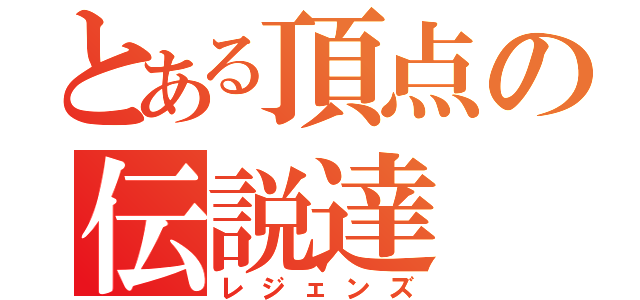 とある頂点の伝説達
レジェンズ